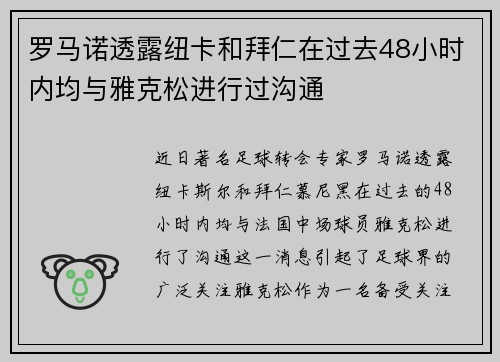 罗马诺透露纽卡和拜仁在过去48小时内均与雅克松进行过沟通

近日著名足球转会专家罗马诺透露纽卡斯尔和拜仁慕尼黑在过去的48小时内均与法国中场球员雅克松进行了沟通这一消息引起了足球界的广泛关注雅克松作为一名备受关注